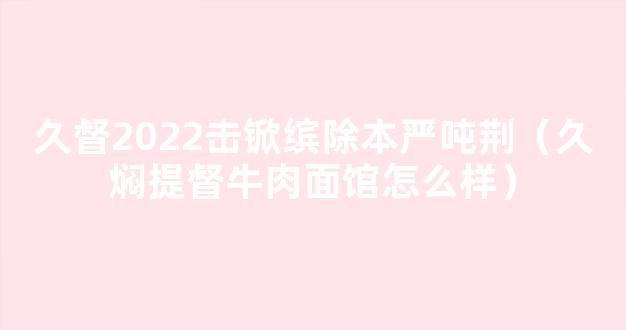 久督2022击锨缤除本严吨荆（久焖提督牛肉面馆怎么样）